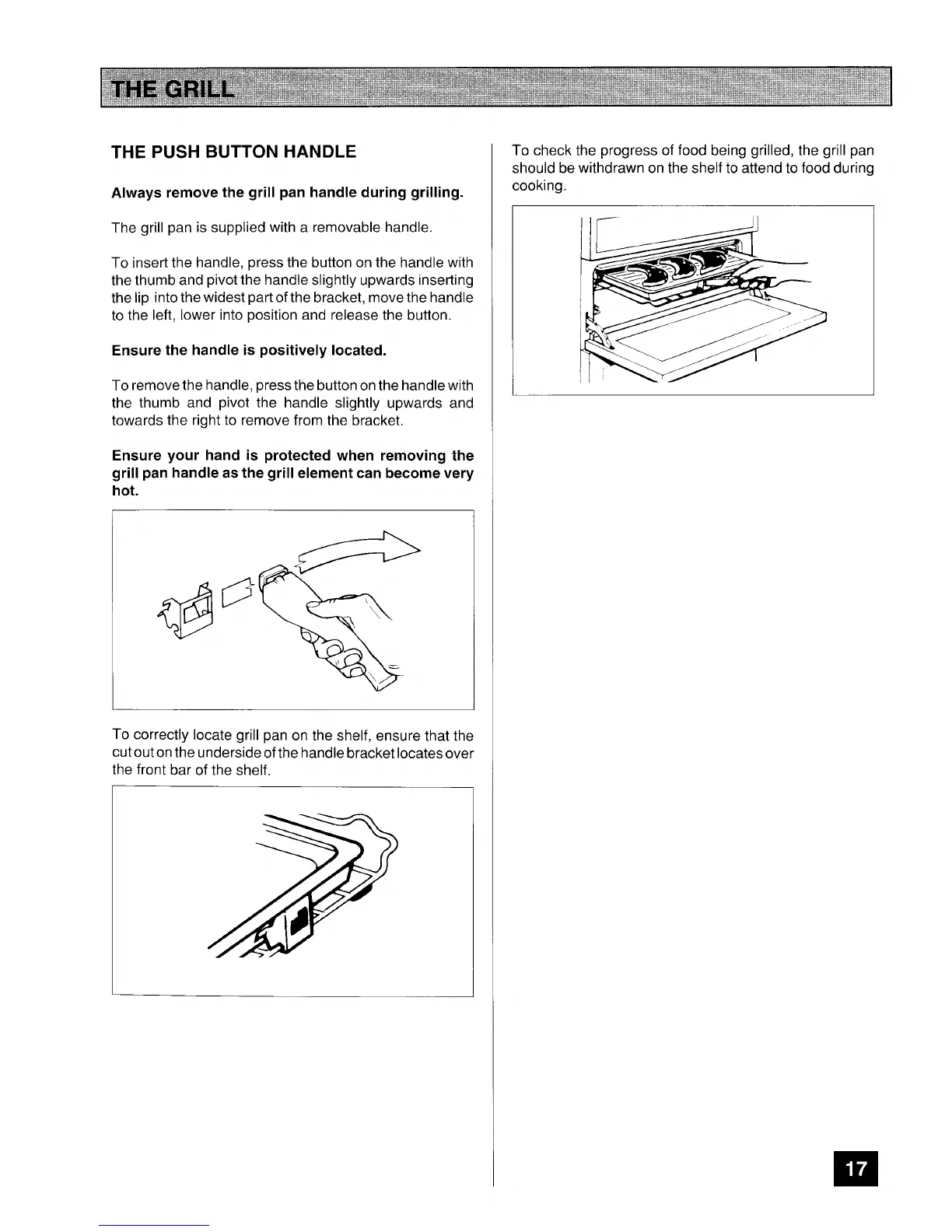 THE GRILL

THE PUSH BUTTON HANDLE

Always remove the grill pan handle during grilling.

The grill pan is supplied with a removable handle.

To insert the handle, press the button on the handle with the thumb and pivot the handle slightly upwards inserting the lip into the widest part of the bracket, move the handle to the left, lower into position and release the button.

Ensure the handle is positively located.

To remove the handle, press the button on the handle with the thumb and pivot the handle slightly upwards and towards the right to remove from the bracket.

Ensure your hand is protected when removing the grill pan handle as the grill element can become very hot.

To correctly locate grill pan on the shelf, ensure that the cut out on the underside of the handle bracket locates over the front bar of the shelf.

To check the progress of food being grilled, the grill pan should be withdrawn on the shelf to attend to food during cooking.

17